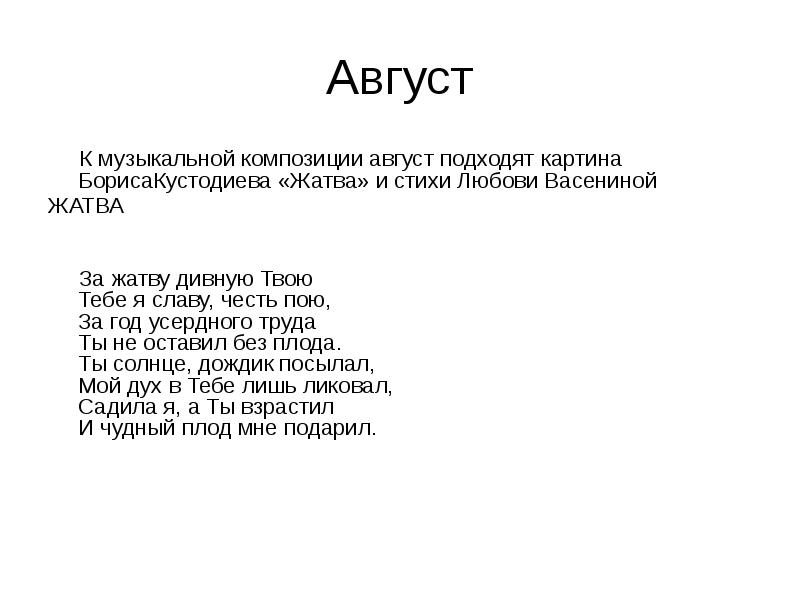 Август

К музыкальной композиции август подходят картина БорисаКустодиева «Жатва» и стихи Любови Васениной
ЖАТВА

За жатву дивную Твою
Тебе я славу, честь пою,
За год усердного труда
Ты не оставил без плода.
Ты солнце, дождик посылал,
Мой дух в Тебе лишь ликовал,
Садила я, а Ты взрастил
И чудный плод мне подарил.